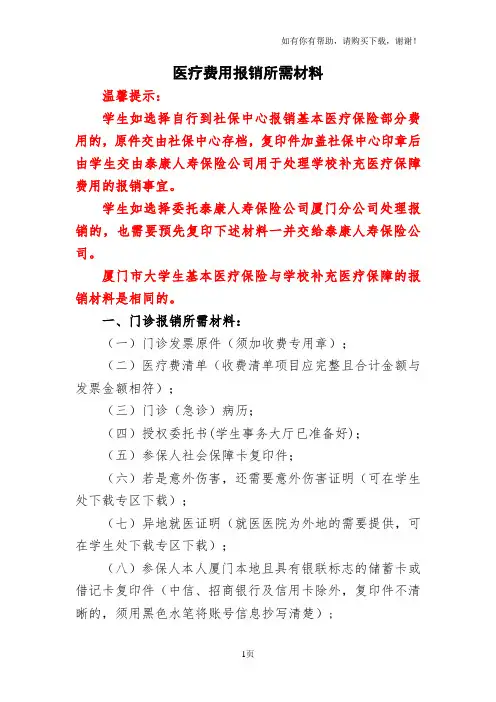 如有你有帮助，请购买下载，谢谢！

医疗费用报销所需材料

温馨提示：

学生如选择自行到社保中心报销基本医疗保险部分费用的，原件交由社保中心存档，复印件加盖社保中心印章后由学生交由泰康人寿保险公司用于处理学校补充医疗保障费用的报销事宜。

学生如选择委托泰康人寿保险公司厦门分公司处理报销的，也需要预先复印下述材料一并交给泰康人寿保险公司。

厦门市大学生基本医疗保险与学校补充医疗保障的报销材料是相同的。

一、门诊报销所需材料：

（一）门诊发票原件（须加收费专用章）；

（二）医疗费清单（收费清单项目应完整且合计金额与发票金额相符）；

（三）门诊（急诊）病历；

（四）授权委托书(学生事务大厅已准备好)；

（五）参保人社会保障卡复印件；

（六）若是意外伤害，还需要意外伤害证明（可在学生处下载专区下载）；

（七）异地就医证明（就医医院为外地的需要提供，可在学生处下载专区下载）；

（八）参保人本人厦门本地且具有银联标志的储蓄卡或借记卡复印件（中信、招商银行及信用卡除外，复印件不清晰的，须用黑色水笔将账号信息抄写清楚）；

1页